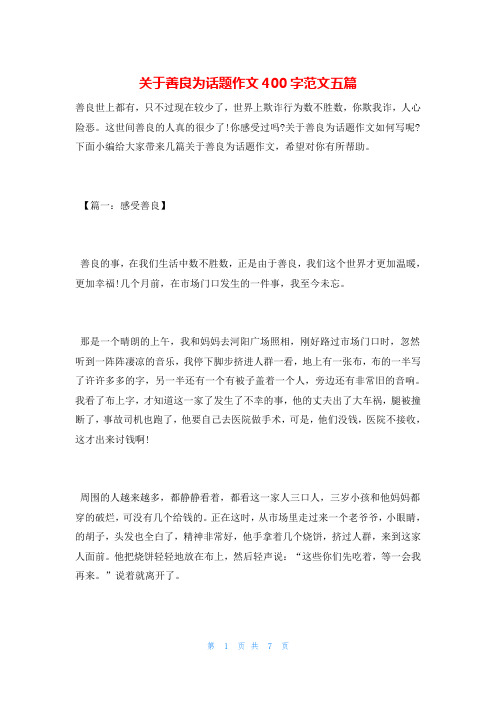 关于善良为话题作文400字范文五篇

善良世上都有，只不过现在较少了，世界上欺诈行为数不胜数，你欺我诈，人心险恶。这世间善良的人真的很少了!你感受过吗?关于善良为话题作文如何写呢?下面小编给大家带来几篇关于善良为话题作文，希望对你有所帮助。

【篇一：感受善良】

善良的事，在我们生活中数不胜数，正是由于善良，我们这个世界才更加温暖，更加幸福!几个月前，在市场门口发生的一件事，我至今未忘。

那是一个晴朗的上午，我和妈妈去河阳广场照相，刚好路过市场门口时，忽然听到一阵阵凄凉的音乐，我停下脚步挤进人群一看，地上有一张布，布的一半写了许许多多的字，另一半还有一个有被子盖着一个人，旁边还有非常旧的音响。我看了布上字，才知道这一家了发生了不幸的事，他的丈夫出了大车祸，腿被撞断了，事故司机也跑了，他要自己去医院做手术，可是，他们没钱，医院不接收，这才出来讨钱啊!

周围的人越来越多，都静静看着，都看这一家人三口人，三岁小孩和他妈妈都穿的破烂，可没有几个给钱的。正在这时，从市场里走过来一个老爷爷，小眼睛，的胡子，头发也全白了，精神非常好，他手拿着几个烧饼，挤过人群，来到这家人面前。他把烧饼轻轻地放在布上，然后轻声说：“这些你们先吃着，等一会我再来。”说着就离开了。

第 1 页 共 7 页